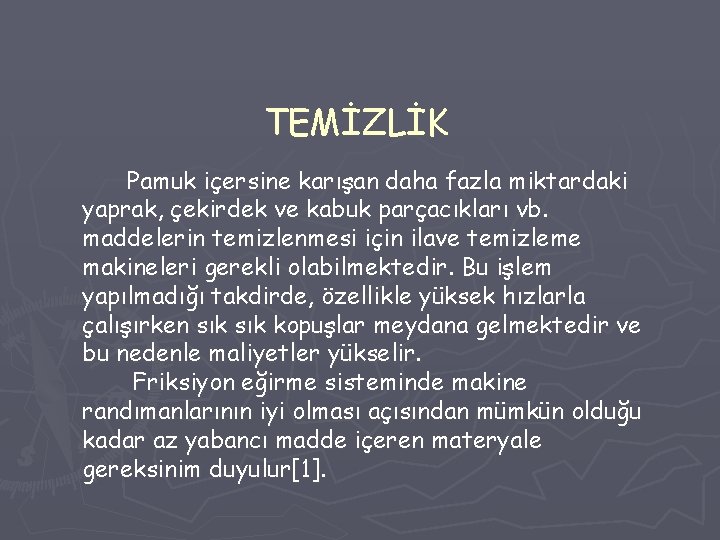 TEMİZLİK

Pamuk içersine karışan daha fazla miktardaki yaprak, çekirdek ve kabuk parçacıkları vb. maddelerin temizlenmesi için ilave temizleme makineleri gerekli olabilmektedir. Bu işlem yapılmadığı takdirde, özellikle yüksek hızlarla çalışırken sık sık kopuşlar meydana gelmektedir ve bu nedenle maliyetler yükselir.

Friksiyon eğirme sisteminde makine randımanlarının iyi olması açısından mümkün olduğu kadar az yabancı madde içeren materyale gereksinim duyulur[1].